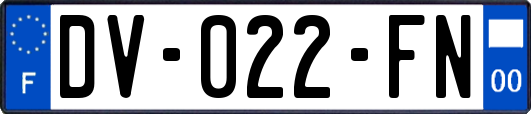 F
DV-022-FN
00